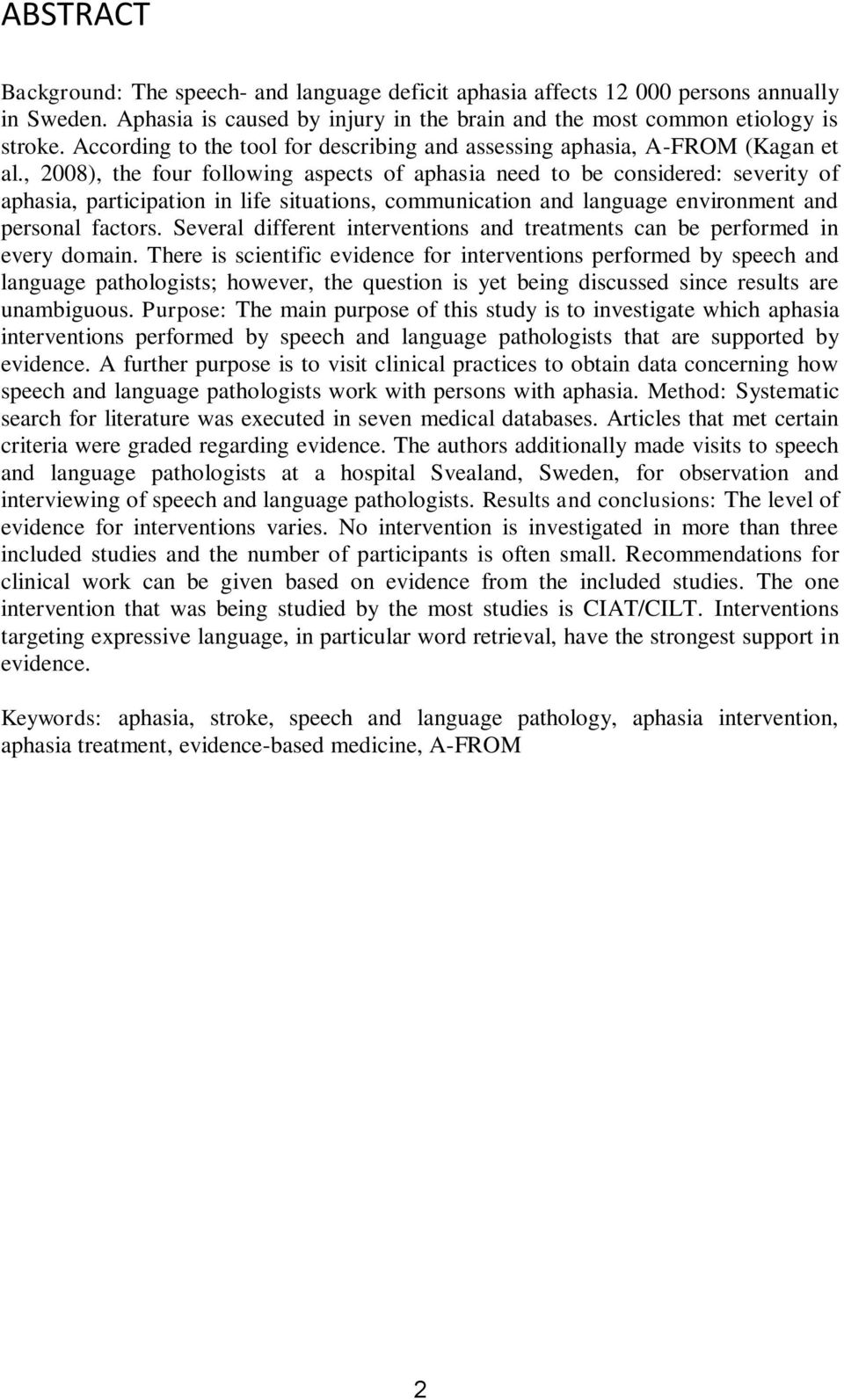 ABSTRACT

Background: The speech- and language deficit aphasia affects 12 000 persons annually in Sweden. Aphasia is caused by injury in the brain and the most common etiology is stroke. According to the tool for describing and assessing aphasia, A-FROM (Kagan et al., 2008), the four following aspects of aphasia need to be considered: severity of aphasia, participation in life situations, communication and language environment and personal factors. Several different interventions and treatments can be performed in every domain. There is scientific evidence for interventions performed by speech and language pathologists; however, the question is yet being discussed since results are unambiguous. Purpose: The main purpose of this study is to investigate which aphasia interventions performed by speech and language pathologists that are supported by evidence. A further purpose is to visit clinical practices to obtain data concerning how speech and language pathologists work with persons with aphasia. Method: Systematic search for literature was executed in seven medical databases. Articles that met certain criteria were graded regarding evidence. The authors additionally made visits to speech and language pathologists at a hospital Svealand, Sweden, for observation and interviewing of speech and language pathologists. Results and conclusions: The level of evidence for interventions varies. No intervention is investigated in more than three included studies and the number of participants is often small. Recommendations for clinical work can be given based on evidence from the included studies. The one intervention that was being studied by the most studies is CIAT/CILT. Interventions targeting expressive language, in particular word retrieval, have the strongest support in evidence.

Keywords: aphasia, stroke, speech and language pathology, aphasia intervention, aphasia treatment, evidence-based medicine, A-FROM

2